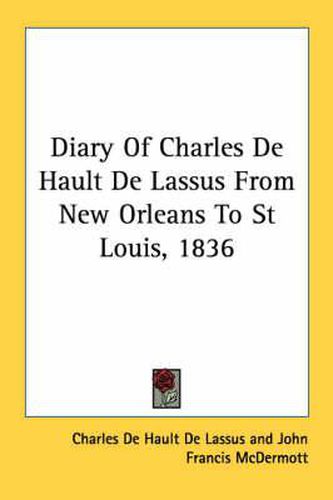 Diary Of Charles De Hault De Lassus From New Orleans To St Louis, 1836

Charles De Hault De Lassus and John Francis McDermott